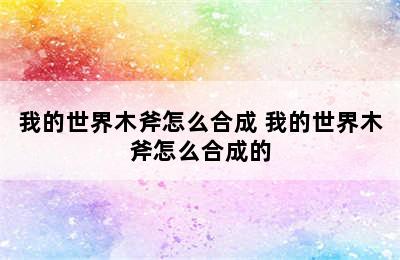 我的世界木斧怎么合成 我的世界木斧怎么合成的